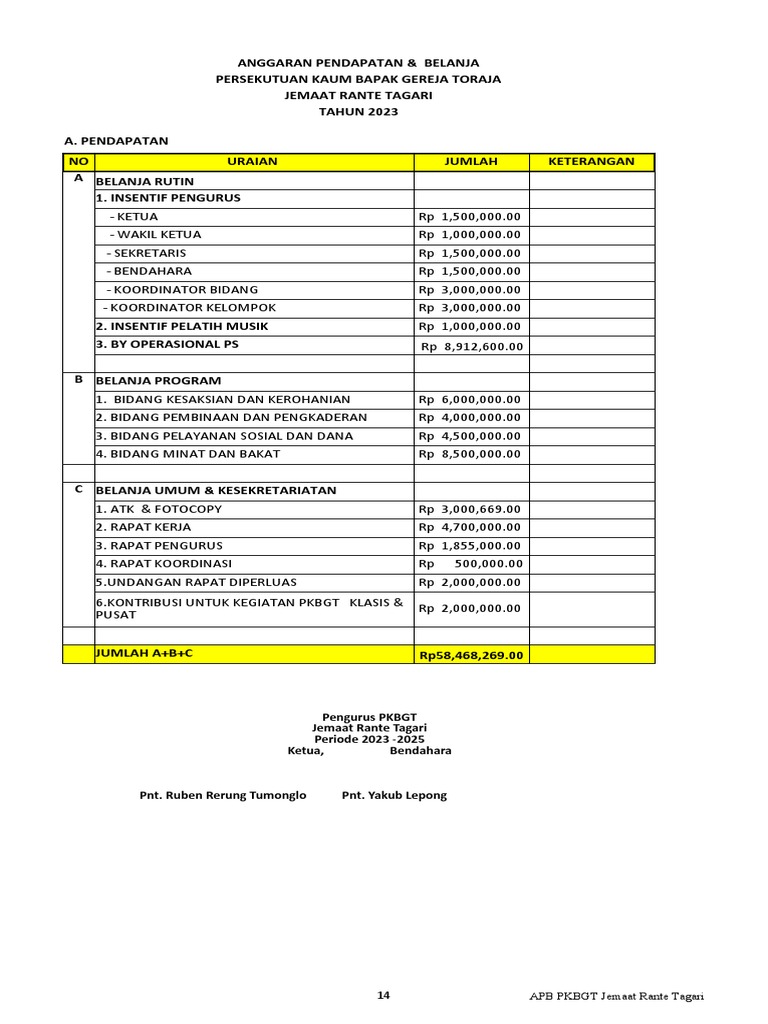 ANGGARAN PENDAPATAN & BELANJA
PERSEKUTUAN KAUM BAPAK GEREJA TORAJA
JEMAAT RANTE TAGARI
TAHUN 2023

A. PENDAPATAN

| NO | URAIAN | JUMLAH | KETERANGAN |
|---|---|---|---|
| A | BELANJA RUTIN | | |
| | 1. INSENTIF PENGURUS | | |
| | - KETUA | Rp 1,500,000.00 | |
| | - WAKIL KETUA | Rp 1,000,000.00 | |
| | - SEKRETARIS | Rp 1,500,000.00 | |
| | - BENDAHARA | Rp 1,500,000.00 | |
| | - KOORDINATOR BIDANG | Rp 3,000,000.00 | |
| | - KOORDINATOR KELOMPOK | Rp 3,000,000.00 | |
| | 2. INSENTIF PELATIH MUSIK | Rp 1,000,000.00 | |
| | 3. BY OPERASIONAL PS | Rp 8,912,600.00 | |
| | | | |
| B | BELANJA PROGRAM | | |
| | 1. BIDANG KESAKSIAN DAN KEROHANIAN | Rp 6,000,000.00 | |
| | 2. BIDANG PEMBINAAN DAN PENGKADERAN | Rp 4,000,000.00 | |
| | 3. BIDANG PELAYANAN SOSIAL DAN DANA | Rp 4,500,000.00 | |
| | 4. BIDANG MINAT DAN BAKAT | Rp 8,500,000.00 | |
| | | | |
| C | BELANJA UMUM & KESEKRETARIATAN | | |
| | 1. ATK & FOTOCOPY | Rp 3,000,669.00 | |
| | 2. RAPAT KERJA | Rp 4,700,000.00 | |
| | 3. RAPAT PENGURUS | Rp 1,855,000.00 | |
| | 4. RAPAT KOORDINASI | Rp 500,000.00 | |
| | 5.UNDANGAN RAPAT DIPERLUAS | Rp 2,000,000.00 | |
| | 6.KONTRIBUSI UNTUK KEGIATAN PKBGT KLASIS & PUSAT | Rp 2,000,000.00 | |
| | | | |
| | JUMLAH A+B+C | Rp58,468,269.00 | |

Pengurus PKBGT
Jemaat Rante Tagari
Periode 2023 -2025
Ketua, Bendahara

Pnt. Ruben Rerung Tumonglo Pnt. Yakub Lepong

14

APB PKBGT Jemaat Rante Tagari